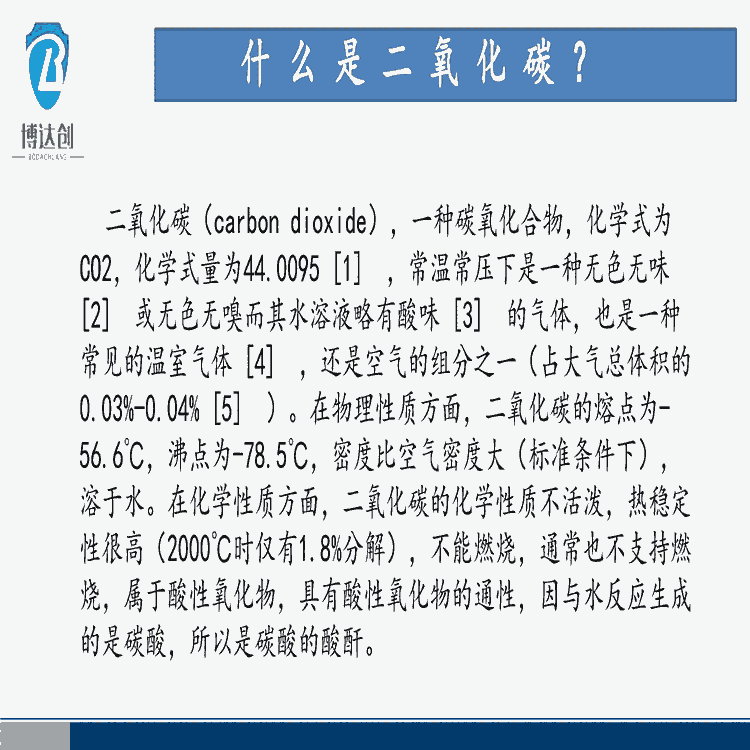 博达创
BODACHUANG

什么是二氧化碳？

二氧化碳（carbon dioxide），一种碳氧化合物，化学式为CO2，化学式量为44.0095 [1] ，常温常压下是一种无色无味 [2] 或无色无嗅而其水溶液略有酸味 [3] 的气体，也是一种常见的温室气体 [4] ，还是空气的组分之一（占大气总体积的0.03%-0.04% [5] ）。在物理性质方面，二氧化碳的熔点为-56.6℃，沸点为-78.5℃，密度比空气密度大（标准条件下），溶于水。在化学性质方面，二氧化碳的化学性质不活泼，热稳定性很高（2000℃时仅有1.8%分解），不能燃烧，通常也不支持燃烧，属于酸性氧化物，具有酸性氧化物的通性，因与水反应生成的是碳酸，所以是碳酸的酸酐。